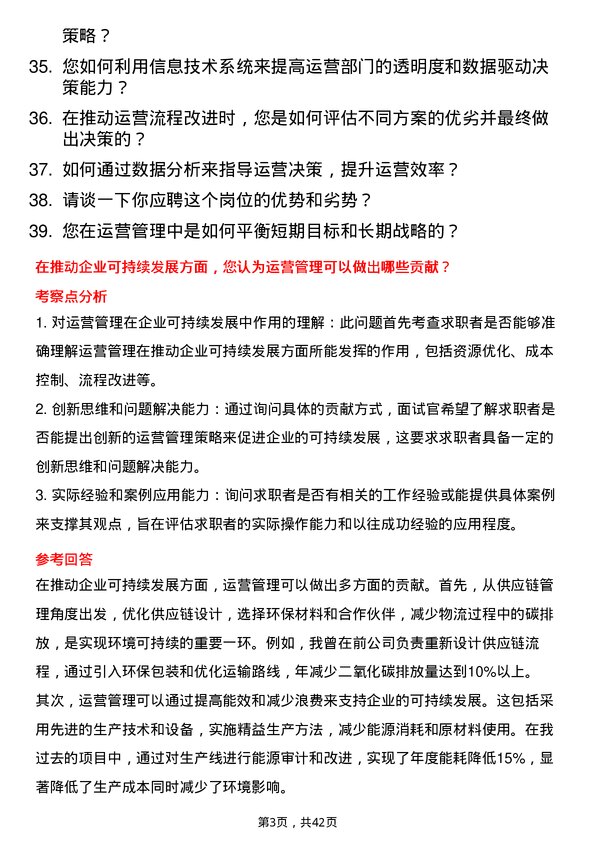 策略？

35. 您如何利用信息技术系统来提高运营部门的透明度和数据驱动决策能力？

36. 在推动运营流程改进时，您是如何评估不同方案的优劣并最终做出决策的？

37. 如何通过数据分析来指导运营决策，提升运营效率？

38. 请谈一下你应聘这个岗位的优势和劣势？

39. 您在运营管理中是如何平衡短期目标和长期战略的？

在推动企业可持续发展方面，您认为运营管理可以做出哪些贡献？

考察点分析

1. 对运营管理在企业可持续发展中作用的理解：此问题首先考查求职者是否能够准确理解运营管理在推动企业可持续发展方面所能发挥的作用，包括资源优化、成本控制、流程改进等。

2. 创新思维和问题解决能力：通过询问具体的贡献方式，面试官希望了解求职者是否能提出创新的运营管理策略来促进企业的可持续发展，这要求求职者具备一定的创新思维和问题解决能力。

3. 实际经验和案例应用能力：询问求职者是否有相关的工作经验或能提供具体案例来支撑其观点，旨在评估求职者的实际操作能力和以往成功经验的应用程度。

参考回答

在推动企业可持续发展方面，运营管理可以做出多方面的贡献。首先，从供应链管理角度出发，优化供应链设计，选择环保材料和合作伙伴，减少物流过程中的碳排放，是实现环境可持续的重要一环。例如，我曾在前公司负责重新设计供应链流程，通过引入环保包装和优化运输路线，年减少二氧化碳排放量达到10%以上。

其次，运营管理可以通过提高能效和减少浪费来支持企业的可持续发展。这包括采用先进的生产技术和设备，实施精益生产方法，减少能源消耗和原材料使用。在我过去的项目中，通过对生产线进行能源审计和改进，实现了年度能耗降低15%，显著降低了生产成本同时减少了环境影响。

第3页，共42页